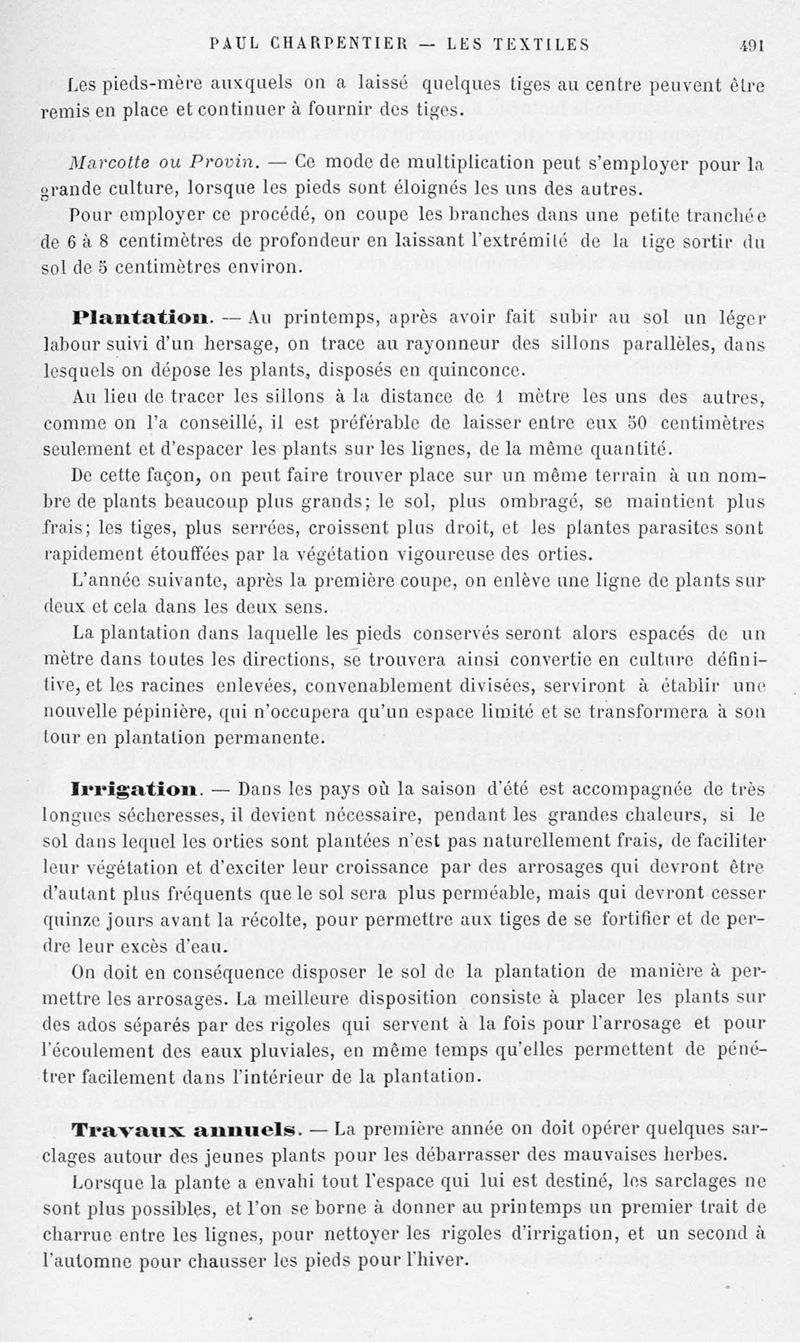 PAUL CHARPENTIER — LES TEXTILES 491

Les pieds-mère auxquels on a laissé quelques tiges au centre peuvent être remis en place et continuer à fournir des tiges.

Marcotte ou Provin. — Ce mode de multiplication peut s'employer pour la grande culture, lorsque les pieds sont éloignés les uns des autres.

Pour employer ce procédé, on coupe les branches dans une petite tranchée de 6 à 8 centimètres de profondeur en laissant l'extrémité de la tige sortir du sol de 5 centimètres environ.

Plantation. — Au printemps, après avoir fait subir au sol un léger labour suivi d'un hersage, on trace au rayonneur des sillons parallèles, dans lesquels on dépose les plants, disposés en quinconce.

Au lieu de tracer les sillons à la distance de 1 mètre les uns des autres, comme on l'a conseillé, il est préférable de laisser entre eux 50 centimètres seulement et d'espacer les plants sur les lignes, de la même quantité.

De cette façon, on peut faire trouver place sur un même terrain à un nombre de plants beaucoup plus grands; le sol, plus ombragé, se maintient plus frais; les tiges, plus serrées, croissent plus droit, et les plantes parasites sont rapidement étouffées par la végétation vigoureuse des orties.

L'année suivante, après la première coupe, on enlève une ligne de plants sur deux et cela dans les deux sens.

La plantation dans laquelle les pieds conservés seront alors espacés de un mètre dans toutes les directions, se trouvera ainsi convertie en culture définitive, et les racines enlevées, convenablement divisées, serviront à établir une nouvelle pépinière, qui n'occupera qu'un espace limité et se transformera à son tour en plantation permanente.

Irrigation. — Dans les pays où la saison d'été est accompagnée de très longues sécheresses, il devient nécessaire, pendant les grandes chaleurs, si le sol dans lequel les orties sont plantées n'est pas naturellement frais, de faciliter leur végétation et d'exciter leur croissance par des arrosages qui devront être d'autant plus fréquents que le sol sera plus perméable, mais qui devront cesser quinze jours avant la récolte, pour permettre aux tiges de se fortifier et de perdre leur excès d'eau.

On doit en conséquence disposer le sol de la plantation de manière à permettre les arrosages. La meilleure disposition consiste à placer les plants sur des ados séparés par des rigoles qui servent à la fois pour l'arrosage et pour l'écoulement des eaux pluviales, en même temps qu'elles permettent de pénétrer facilement dans l'intérieur de la plantation.

Travaux annuels. — La première année on doit opérer quelques sarclages autour des jeunes plants pour les débarrasser des mauvaises herbes.

Lorsque la plante a envahi tout l'espace qui lui est destiné, les sarclages ne sont plus possibles, et l'on se borne à donner au printemps un premier trait de charrue entre les lignes, pour nettoyer les rigoles d'irrigation, et un second à l'automne pour chausser les pieds pour l'hiver.